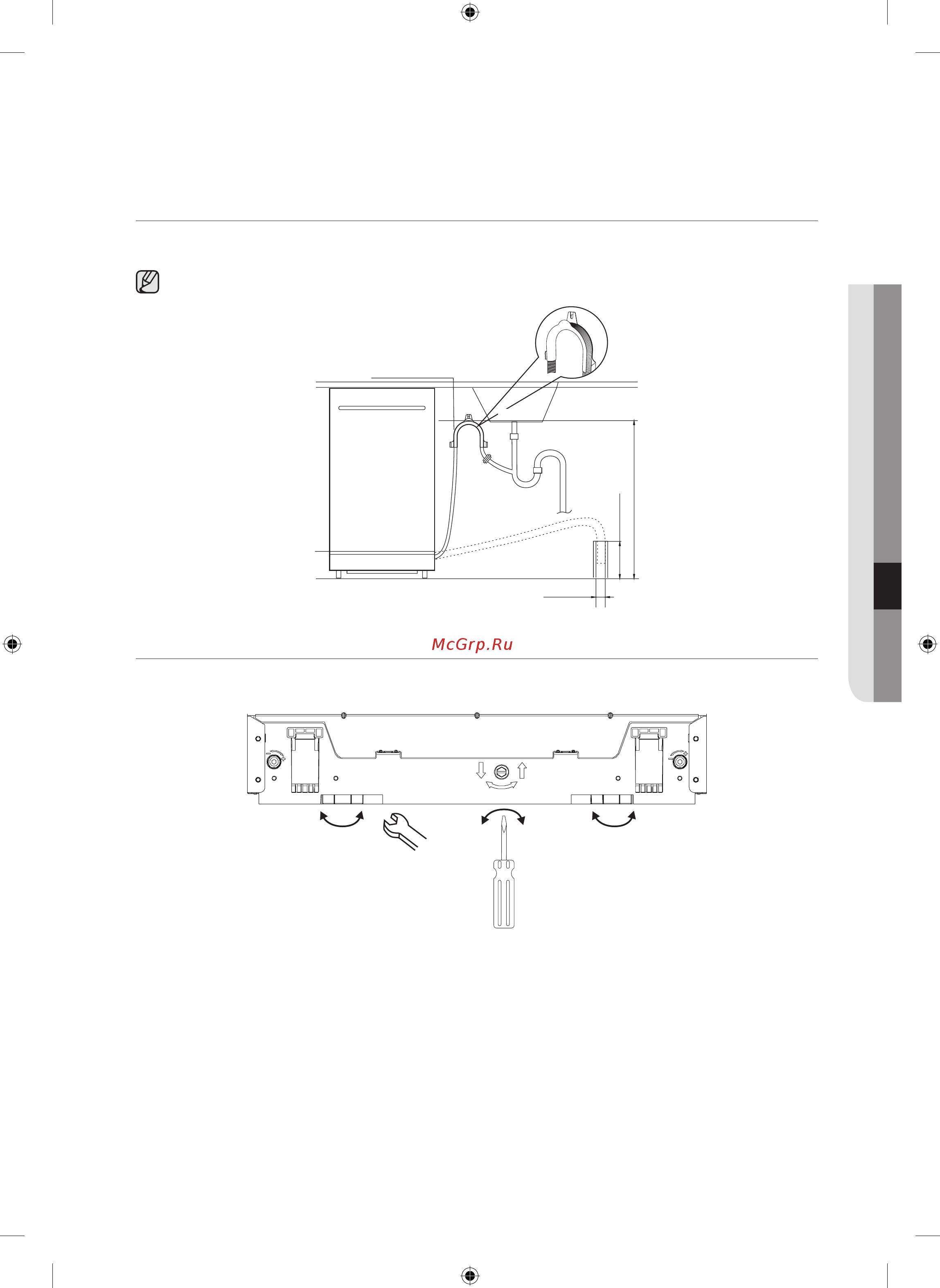 McGrp.Ru